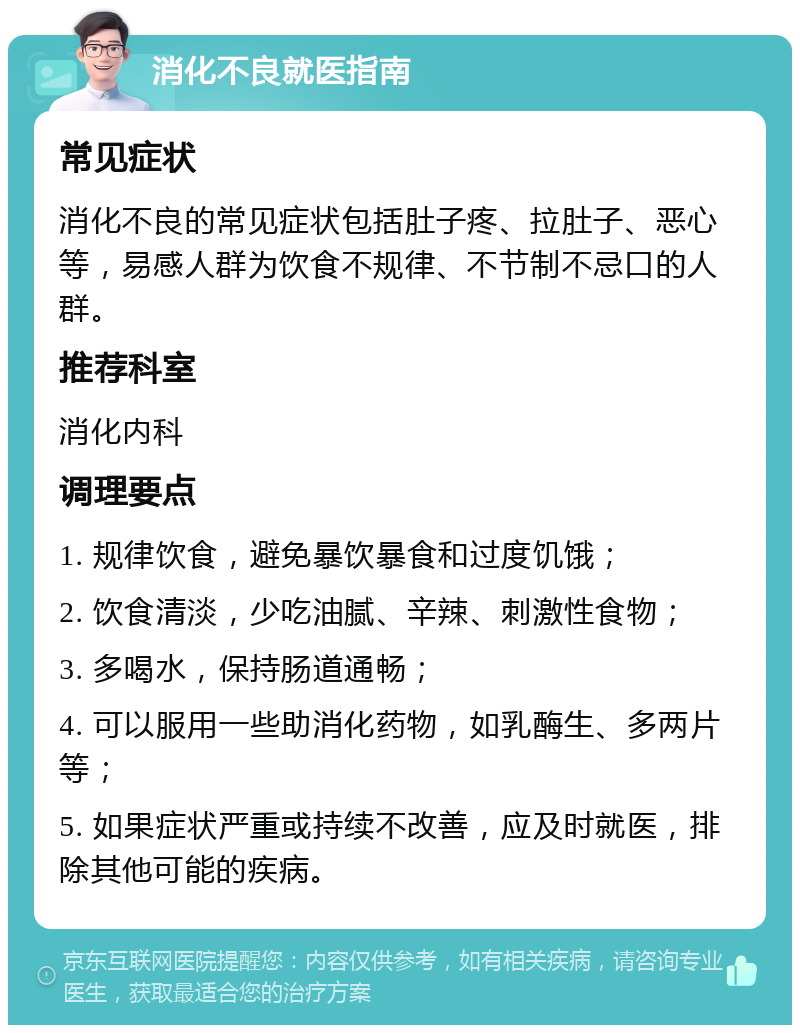 消化不良就医指南

常见症状

消化不良的常见症状包括肚子疼、拉肚子、恶心等，易感人群为饮食不规律、不节制不忌口的人群。

推荐科室

消化内科

调理要点

1. 规律饮食，避免暴饮暴食和过度饥饿；

2. 饮食清淡，少吃油腻、辛辣、刺激性食物；

3. 多喝水，保持肠道通畅；

4. 可以服用一些助消化药物，如乳酶生、多两片等；

5. 如果症状严重或持续不改善，应及时就医，排除其他可能的疾病。

京东互联网医院提醒您：内容仅供参考，如有相关疾病，请咨询专业医生，获取最适合您的治疗方案